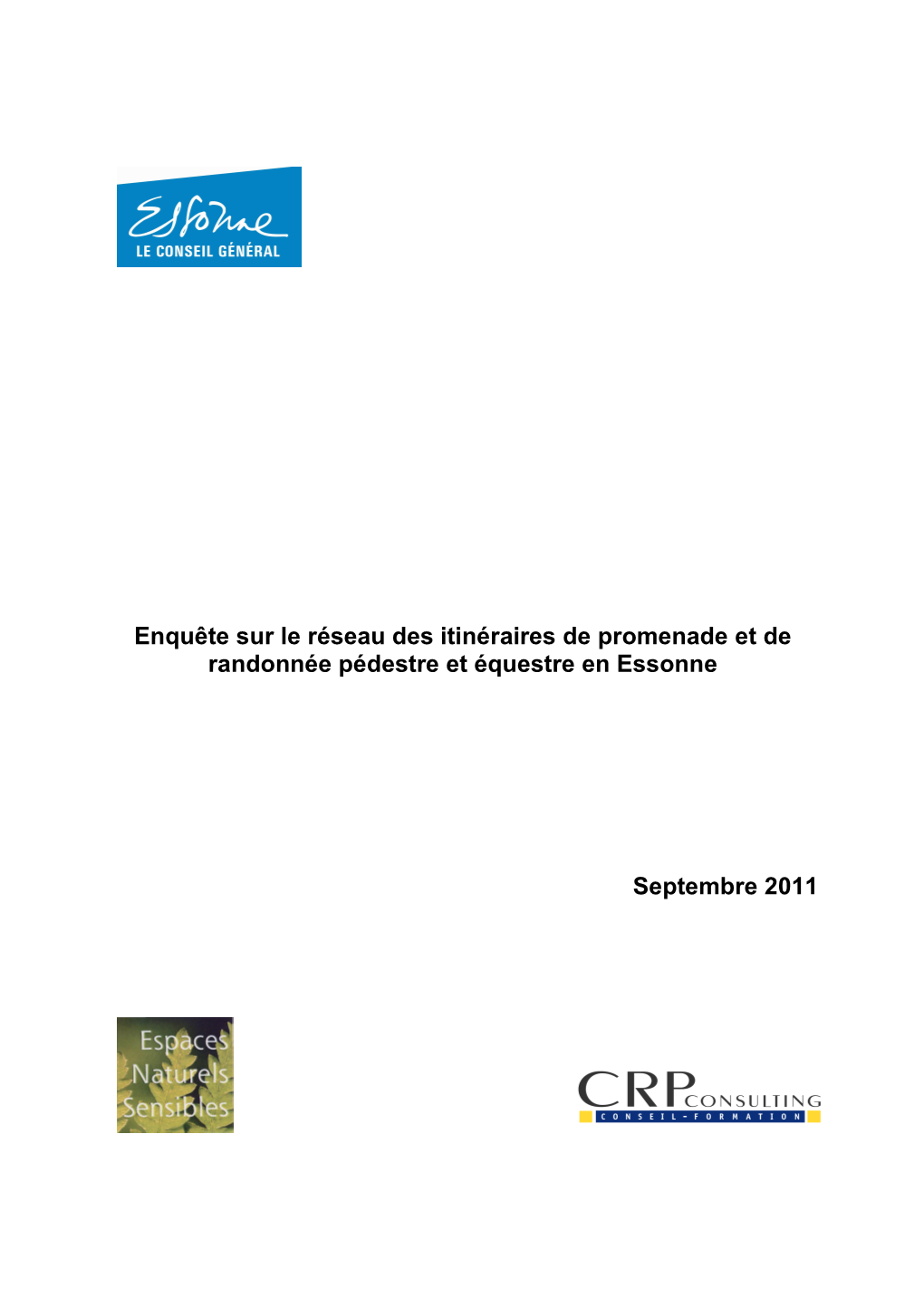 Essonne
LE CONSEIL GÉNÉRAL

Enquête sur le réseau des itinéraires de promenade et de randonnée pédestre et équestre en Essonne

Septembre 2011

Espaces
Naturels
Sensibles

CRP CONSULTING
CONSEIL - FORMATION